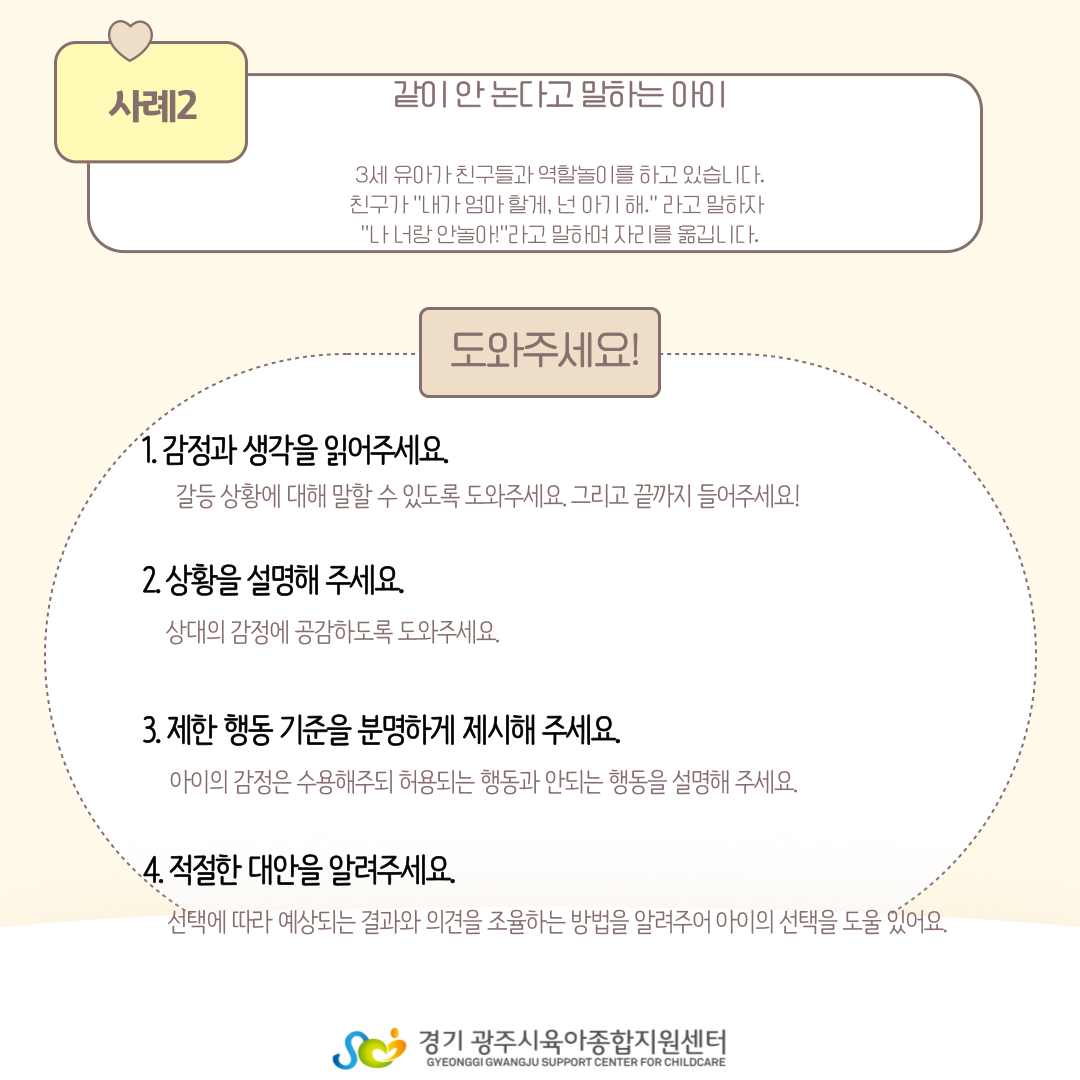 사례2

같이 안 논다고 말하는 아이

3세 유아가 친구들과 역할놀이를 하고 있습니다.
친구가 "내가 엄마 할게, 넌 아기 해." 라고 말하자
"나 너랑 안놀아!"라고 말하며 자리를 옮깁니다.

도와주세요!

1. 감정과 생각을 읽어주세요.

갈등 상황에 대해 말할 수 있도록 도와주세요. 그리고 끝까지 들어주세요!

2. 상황을 설명해 주세요.

상대의 감정에 공감하도록 도와주세요.

3. 제한 행동 기준을 분명하게 제시해 주세요.

아이의 감정은 수용해주되 허용되는 행동과 안되는 행동을 설명해 주세요.

4. 적절한 대안을 알려주세요.

선택에 따라 예상되는 결과와 의견을 조율하는 방법을 알려주어 아이의 선택을 도울 있어요.

경기 광주시육아종합지원센터
GYEONGGI GWANGJU SUPPORT CENTER FOR CHILDCARE